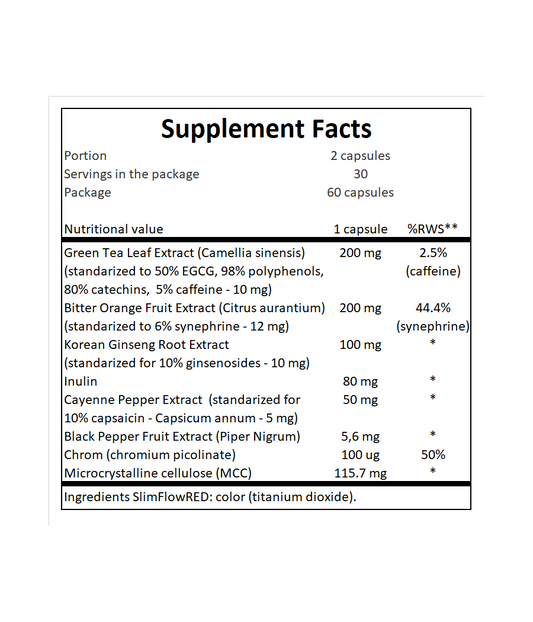 Supplement Facts

| | | |
|---|---|---|
| Portion | 2 capsules | |
| Servings in the package | 30 | |
| Package | 60 capsules | |
| Nutritional value | 1 capsule | %RWS** |
| Green Tea Leaf Extract (Camellia sinensis) (standarized to 50% EGCG, 98% polyphenols, 80% catechins, 5% caffeine - 10 mg) | 200 mg | 2.5% (caffeine) |
| Bitter Orange Fruit Extract (Citrus aurantium) (standarized to 6% synephrine - 12 mg) | 200 mg | 44.4% (synephrine) |
| Korean Ginseng Root Extract (standarized for 10% ginsenosides - 10 mg) | 100 mg | * |
| Inulin | 80 mg | * |
| Cayenne Pepper Extract (standarized for 10% capsaicin - Capsicum annum - 5 mg) | 50 mg | * |
| Black Pepper Fruit Extract (Piper Nigrum) | 5,6 mg | * |
| Chrom (chromium picolinate) | 100 ug | 50% |
| Microcrystalline cellulose (MCC) | 115.7 mg | * |

Ingredients SlimFlowRED: color (titanium dioxide).